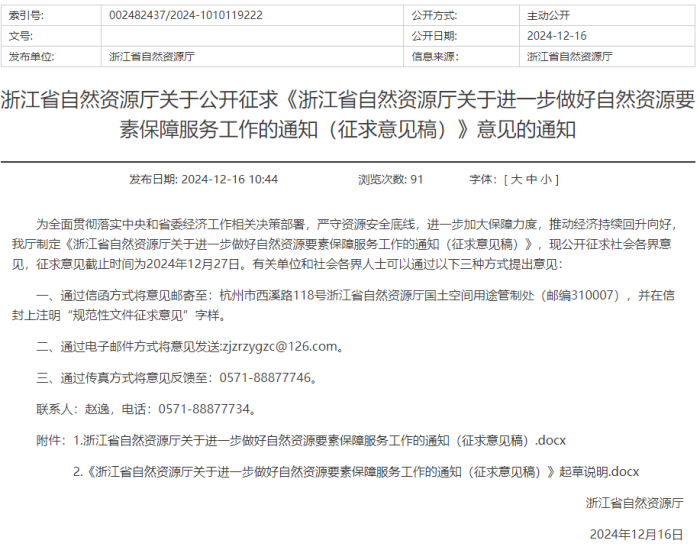 | 索引号: | 002482437/2024-1010119222 | 公开方式: | 主动公开 |
|---|---|---|---|
| 文号: | | 公开日期: | 2024-12-16 |
| 发布单位: | 浙江省自然资源厅 | 信息来源: | 浙江省自然资源厅 |

浙江省自然资源厅关于公开征求《浙江省自然资源厅关于进一步做好自然资源要素保障服务工作的通知（征求意见稿）》意见的通知

发布日期: 2024-12-16 10:44　　浏览次数: 91　　字体: [ 大 中 小 ]

为全面贯彻落实中央和省委经济工作相关决策部署，严守资源安全底线，进一步加大保障力度，推动经济持续回升向好，我厅制定《浙江省自然资源厅关于进一步做好自然资源要素保障服务工作的通知（征求意见稿）》，现公开征求社会各界意见，征求意见截止时间为2024年12月27日。有关单位和社会各界人士可以通过以下三种方式提出意见:

一、通过信函方式将意见邮寄至：杭州市西溪路118号浙江省自然资源厅国土空间用途管制处（邮编310007），并在信封上注明“规范性文件征求意见”字样。

二、通过电子邮件方式将意见发送:zjzrzygzc@126.com。

三、通过传真方式将意见反馈至：0571-88877746。

联系人：赵逸，电话：0571-88877734。

附件：1.浙江省自然资源厅关于进一步做好自然资源要素保障服务工作的通知（征求意见稿）.docx

2.《浙江省自然资源厅关于进一步做好自然资源要素保障服务工作的通知（征求意见稿）》起草说明.docx

浙江省自然资源厅

2024年12月16日